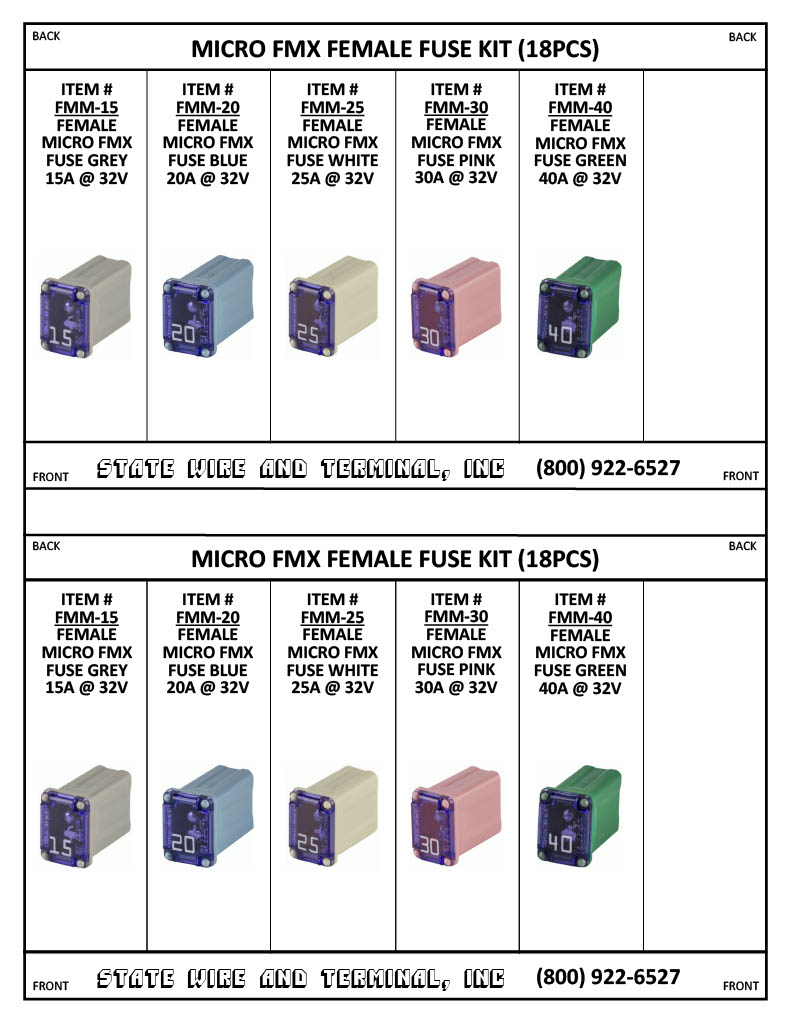 BACK

MICRO FMX FEMALE FUSE KIT (18PCS)

BACK

| ITEM # FMM-15 FEMALE MICRO FMX FUSE GREY 15A @ 32V | ITEM # FMM-20 FEMALE MICRO FMX FUSE BLUE 20A @ 32V | ITEM # FMM-25 FEMALE MICRO FMX FUSE WHITE 25A @ 32V | ITEM # FMM-30 FEMALE MICRO FMX FUSE PINK 30A @ 32V | ITEM # FMM-40 FEMALE MICRO FMX FUSE GREEN 40A @ 32V | |
|---|---|---|---|---|---|
| 15 | 20 | 25 | 30 | 40 | |

FRONT

STATE WIRE AND TERMINAL, INC

(800) 922-6527

FRONT

BACK

MICRO FMX FEMALE FUSE KIT (18PCS)

BACK

| ITEM # FMM-15 FEMALE MICRO FMX FUSE GREY 15A @ 32V | ITEM # FMM-20 FEMALE MICRO FMX FUSE BLUE 20A @ 32V | ITEM # FMM-25 FEMALE MICRO FMX FUSE WHITE 25A @ 32V | ITEM # FMM-30 FEMALE MICRO FMX FUSE PINK 30A @ 32V | ITEM # FMM-40 FEMALE MICRO FMX FUSE GREEN 40A @ 32V | |
|---|---|---|---|---|---|
| 15 | 20 | 25 | 30 | 40 | |

FRONT

STATE WIRE AND TERMINAL, INC

(800) 922-6527

FRONT